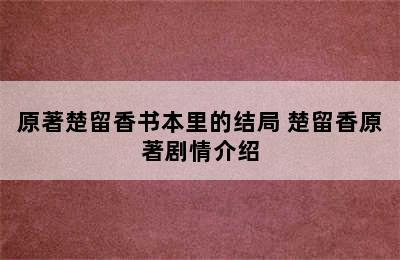 原著楚留香书本里的结局 楚留香原著剧情介绍